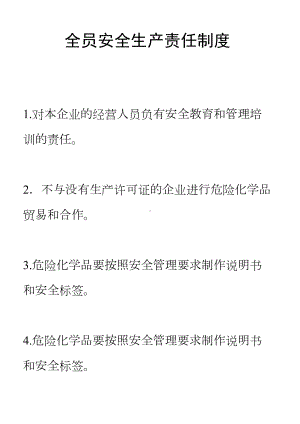 全员安全生产责任制度

1.对本企业的经营人员负有安全教育和管理培训的责任。

2. 不与没有生产许可证的企业进行危险化学品贸易和合作。

3.危险化学品要按照安全管理要求制作说明书和安全标签。

4.危险化学品要按照安全管理要求制作说明书和安全标签。